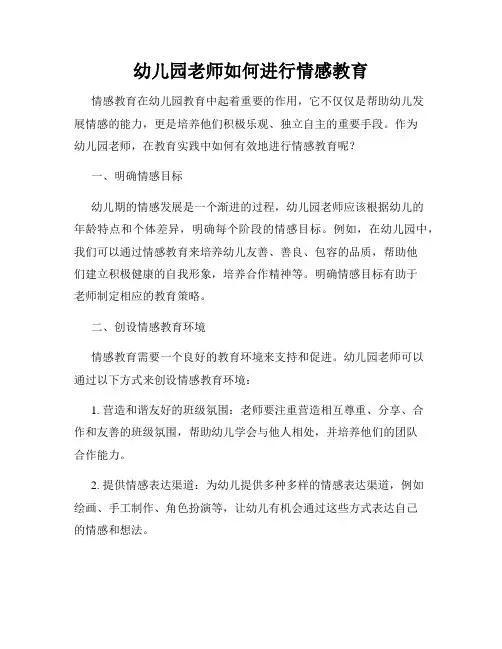 幼儿园老师如何进行情感教育

情感教育在幼儿园教育中起着重要的作用，它不仅仅是帮助幼儿发展情感的能力，更是培养他们积极乐观、独立自主的重要手段。作为幼儿园老师，在教育实践中如何有效地进行情感教育呢？

一、明确情感目标

幼儿期的情感发展是一个渐进的过程，幼儿园老师应该根据幼儿的年龄特点和个体差异，明确每个阶段的情感目标。例如，在幼儿园中，我们可以通过情感教育来培养幼儿友善、善良、包容的品质，帮助他们建立积极健康的自我形象，培养合作精神等。明确情感目标有助于老师制定相应的教育策略。

二、创设情感教育环境

情感教育需要一个良好的教育环境来支持和促进。幼儿园老师可以通过以下方式来创设情感教育环境：

1. 营造和谐友好的班级氛围：老师要注重营造相互尊重、分享、合作和友善的班级氛围，帮助幼儿学会与他人相处，并培养他们的团队合作能力。

2. 提供情感表达渠道：为幼儿提供多种多样的情感表达渠道，例如绘画、手工制作、角色扮演等，让幼儿有机会通过这些方式表达自己的情感和想法。